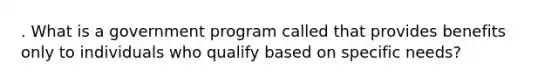 . What is a government program called that provides benefits only to individuals who qualify based on specific needs?